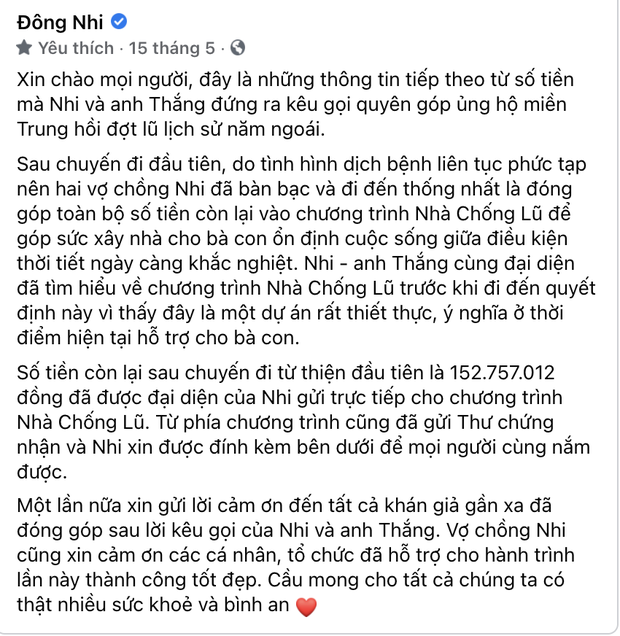 Đông Nhi

Yêu thích · 15 tháng 5 ·

Xin chào mọi người, đây là những thông tin tiếp theo từ số tiền mà Nhi và anh Thắng đứng ra kêu gọi quyên góp ủng hộ miền Trung hồi đợt lũ lịch sử năm ngoái.

Sau chuyến đi đầu tiên, do tình hình dịch bệnh liên tục phức tạp nên hai vợ chồng Nhi đã bàn bạc và đi đến thống nhất là đóng góp toàn bộ số tiền còn lại vào chương trình Nhà Chống Lũ để góp sức xây nhà cho bà con ổn định cuộc sống giữa điều kiện thời tiết ngày càng khắc nghiệt. Nhi - anh Thắng cùng đại diện đã tìm hiểu về chương trình Nhà Chống Lũ trước khi đi đến quyết định này vì thấy đây là một dự án rất thiết thực, ý nghĩa ở thời điểm hiện tại hỗ trợ cho bà con.

Số tiền còn lại sau chuyến đi từ thiện đầu tiên là 152.757.012 đồng đã được đại diện của Nhi gửi trực tiếp cho chương trình Nhà Chống Lũ. Từ phía chương trình cũng đã gửi Thư chứng nhận và Nhi xin được đính kèm bên dưới để mọi người cùng nắm được.

Một lần nữa xin gửi lời cảm ơn đến tất cả khán giả gần xa đã đóng góp sau lời kêu gọi của Nhi và anh Thắng. Vợ chồng Nhi cũng xin cảm ơn các cá nhân, tổ chức đã hỗ trợ cho hành trình lần này thành công tốt đẹp. Cầu mong cho tất cả chúng ta có thật nhiều sức khoẻ và bình an ❤️